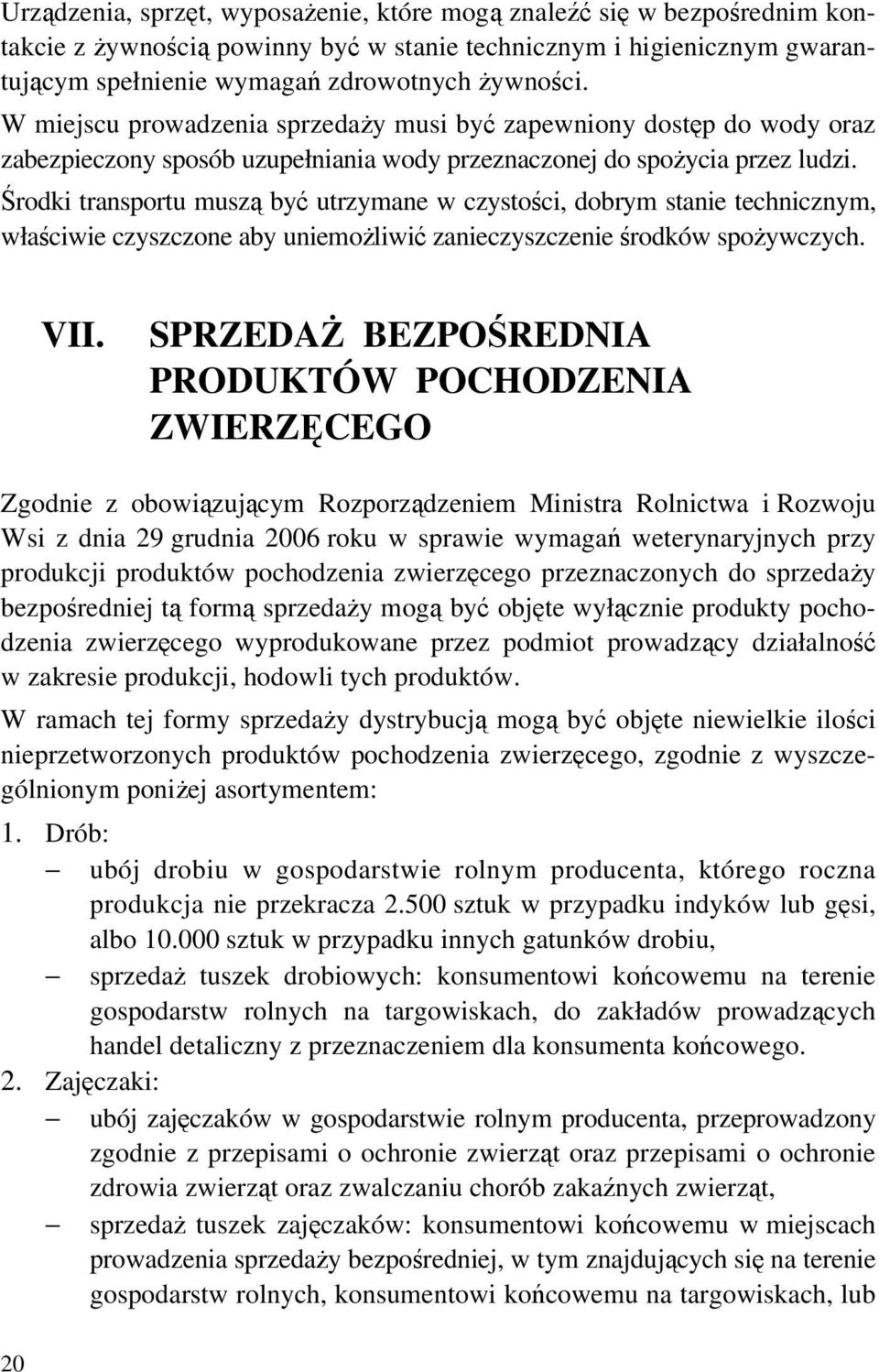 Urządzenia, sprzęt, wyposażenie, które mogą znaleźć się w bezpośrednim kontakcie z żywnością powinny być w stanie technicznym i higienicznym gwarantującym spełnienie wymagań zdrowotnych żywności.
W miejscu prowadzenia sprzedaży musi być zapewniony dostęp do wody oraz zabezpieczony sposób uzupełniania wody przeznaczonej do spożycia przez ludzi.
Środki transportu muszą być utrzymane w czystości, dobrym stanie technicznym, właściwie czyszczone aby uniemożliwić zanieczyszczenie środków spożywczych.

VII. SPRZEDAŻ BEZPOŚREDNIA PRODUKTÓW POCHODZENIA ZWIERZĘCEGO

Zgodnie z obowiązującym Rozporządzeniem Ministra Rolnictwa i Rozwoju Wsi z dnia 29 grudnia 2006 roku w sprawie wymagań weterynaryjnych przy produkcji produktów pochodzenia zwierzęcego przeznaczonych do sprzedaży bezpośredniej tą formą sprzedaży mogą być objęte wyłącznie produkty pochodzenia zwierzęcego wyprodukowane przez podmiot prowadzący działalność w zakresie produkcji, hodowli tych produktów.

W ramach tej formy sprzedaży dystrybucją mogą być objęte niewielkie ilości nieprzetworzonych produktów pochodzenia zwierzęcego, zgodnie z wyszczególnionym poniżej asortymentem:

1. Drób:
– ubój drobiu w gospodarstwie rolnym producenta, którego roczna produkcja nie przekracza 2.500 sztuk w przypadku indyków lub gęsi, albo 10.000 sztuk w przypadku innych gatunków drobiu,
– sprzedaż tuszek drobiowych: konsumentowi końcowemu na terenie gospodarstw rolnych na targowiskach, do zakładów prowadzących handel detaliczny z przeznaczeniem dla konsumenta końcowego.
2. Zajęczaki:
– ubój zajęczaków w gospodarstwie rolnym producenta, przeprowadzony zgodnie z przepisami o ochronie zwierząt oraz przepisami o ochronie zdrowia zwierząt oraz zwalczaniu chorób zakaźnych zwierząt,
– sprzedaż tuszek zajęczaków: konsumentowi końcowemu w miejscach prowadzenia sprzedaży bezpośredniej, w tym znajdujących się na terenie gospodarstw rolnych, konsumentowi końcowemu na targowiskach, lub

20